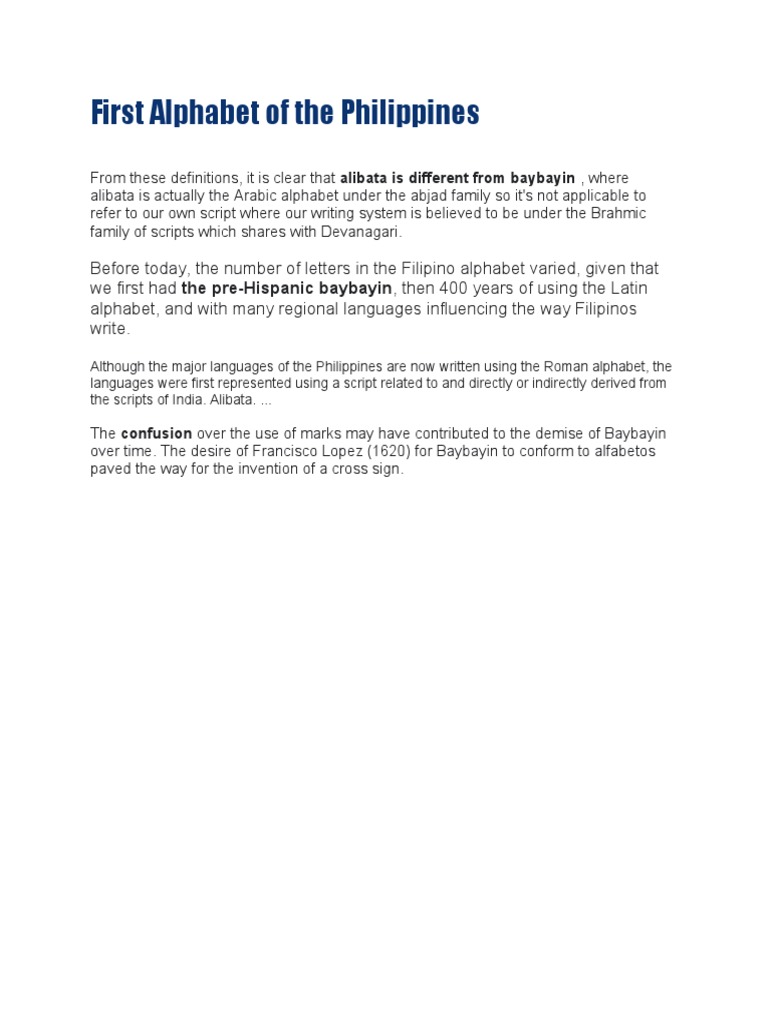 First Alphabet of the Philippines

From these definitions, it is clear that alibata is different from baybayin , where alibata is actually the Arabic alphabet under the abjad family so it's not applicable to refer to our own script where our writing system is believed to be under the Brahmic family of scripts which shares with Devanagari.

Before today, the number of letters in the Filipino alphabet varied, given that we first had the pre-Hispanic baybayin, then 400 years of using the Latin alphabet, and with many regional languages influencing the way Filipinos write.

Although the major languages of the Philippines are now written using the Roman alphabet, the languages were first represented using a script related to and directly or indirectly derived from the scripts of India. Alibata. ...

The confusion over the use of marks may have contributed to the demise of Baybayin over time. The desire of Francisco Lopez (1620) for Baybayin to conform to alfabetos paved the way for the invention of a cross sign.